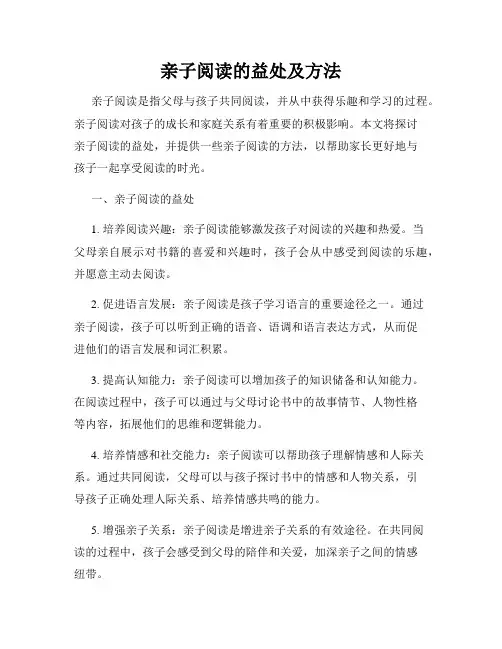 亲子阅读的益处及方法

亲子阅读是指父母与孩子共同阅读，并从中获得乐趣和学习的过程。亲子阅读对孩子的成长和家庭关系有着重要的积极影响。本文将探讨亲子阅读的益处，并提供一些亲子阅读的方法，以帮助家长更好地与孩子一起享受阅读的时光。

一、亲子阅读的益处

1. 培养阅读兴趣：亲子阅读能够激发孩子对阅读的兴趣和热爱。当父母亲自展示对书籍的喜爱和兴趣时，孩子会从中感受到阅读的乐趣，并愿意主动去阅读。

2. 促进语言发展：亲子阅读是孩子学习语言的重要途径之一。通过亲子阅读，孩子可以听到正确的语音、语调和语言表达方式，从而促进他们的语言发展和词汇积累。

3. 提高认知能力：亲子阅读可以增加孩子的知识储备和认知能力。在阅读过程中，孩子可以通过与父母讨论书中的故事情节、人物性格等内容，拓展他们的思维和逻辑能力。

4. 培养情感和社交能力：亲子阅读可以帮助孩子理解情感和人际关系。通过共同阅读，父母可以与孩子探讨书中的情感和人物关系，引导孩子正确处理人际关系、培养情感共鸣的能力。

5. 增强亲子关系：亲子阅读是增进亲子关系的有效途径。在共同阅读的过程中，孩子会感受到父母的陪伴和关爱，加深亲子之间的情感纽带。